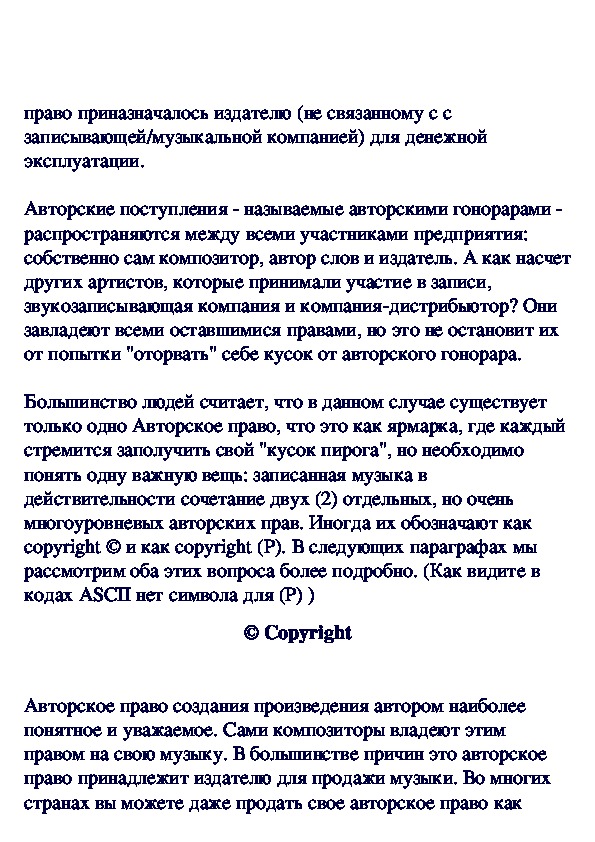 право приназначалось издателю (не связанному с с записывающей/музыкальной компанией) для денежной эксплуатации.

Авторские поступления - называемые авторскими гонорарами - распространяются между всеми участниками предприятия: собственно сам композитор, автор слов и издатель. А как насчет других артистов, которые принимали участие в записи, звукозаписывающая компания и компания-дистрибьютор? Они завладеют всеми оставшимися правами, но это не остановит их от попытки "оторвать" себе кусок от авторского гонорара.

Большинство людей считает, что в данном случае существует только одно Авторское право, что это как ярмарка, где каждый стремится заполучить свой "кусок пирога", но необходимо понять одну важную вещь: записанная музыка в действительности сочетание двух (2) отдельных, но очень многоуровневых авторских прав. Иногда их обозначают как copyright © и как copyright (P). В следующих параграфах мы рассмотрим оба этих вопроса более подробно. (Как видите в кодах ASCII нет символа для (P) )

© Copyright

Авторское право создания произведения автором наиболее понятное и уважаемое. Сами композиторы владеют этим правом на свою музыку. В большинстве причин это авторское право принадлежит издателю для продажи музыки. Во многих странах вы можете даже продать свое авторское право как